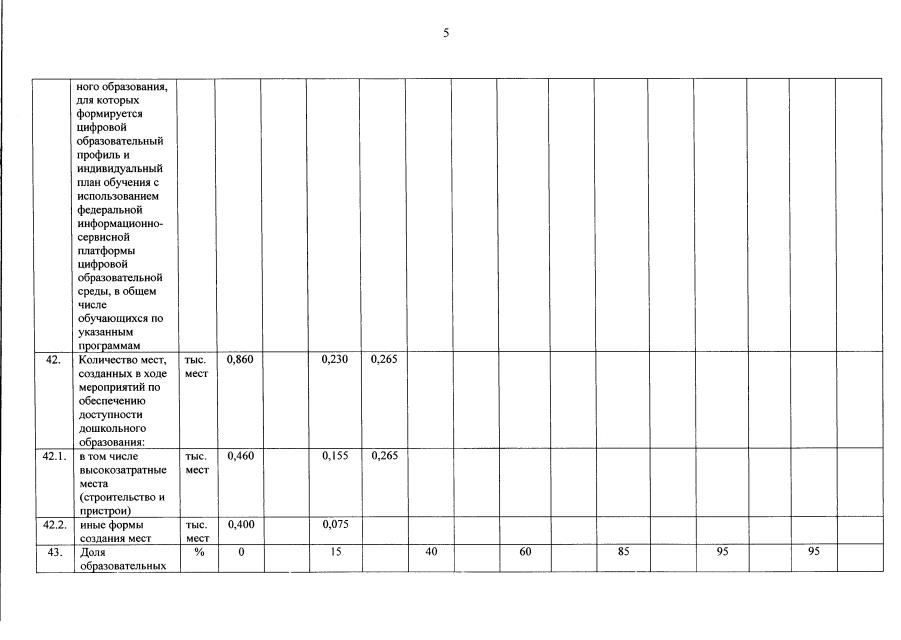 5

| | | | | | | | | | | | | | | | | |
|---|---|---|---|---|---|---|---|---|---|---|---|---|---|---|---|---|
| | ного образования, для которых формируется цифровой образовательный профиль и индивидуальный план обучения с использованием федеральной информационно-сервисной платформы цифровой образовательной среды, в общем числе обучающихся по указанным программам | | | | | | | | | | | | | | | |
| 42. | Количество мест, созданных в ходе мероприятий по обеспечению доступности дошкольного образования: | тыс. мест | 0,860 | | 0,230 | 0,265 | | | | | | | | | | |
| 42.1. | в том числе высокозатратные места (строительство и пристрои) | тыс. мест | 0,460 | | 0,155 | 0,265 | | | | | | | | | | |
| 42.2. | иные формы создания мест | тыс. мест | 0,400 | | 0,075 | | | | | | | | | | | |
| 43. | Доля образовательных | % | 0 | | 15 | | 40 | | 60 | | 85 | | 95 | | 95 | |